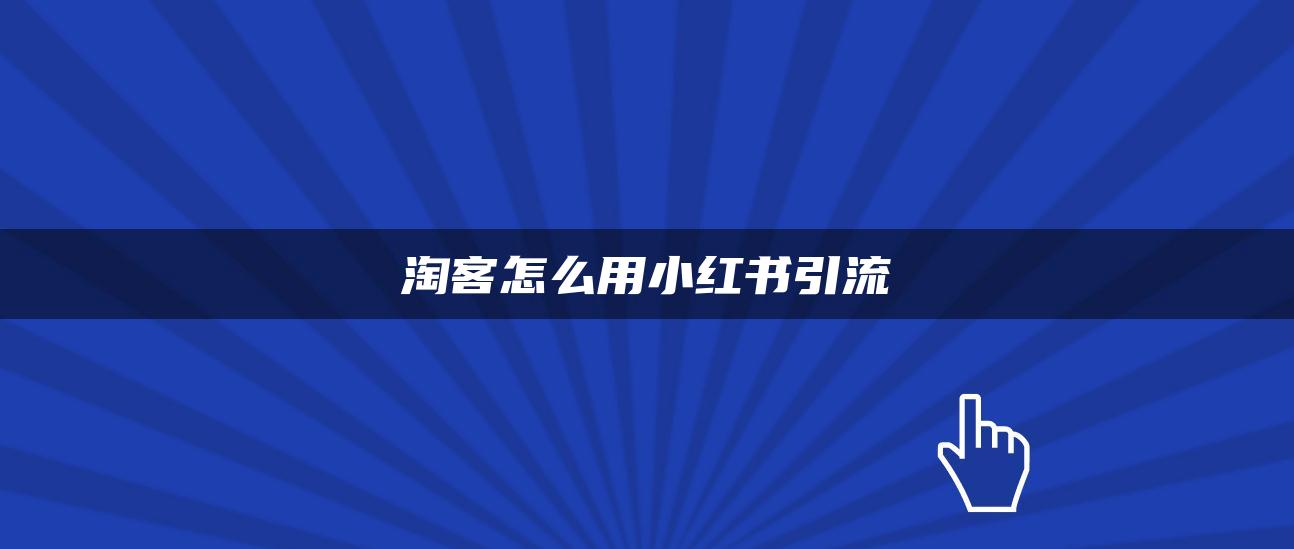 淘客怎么用小红书引流